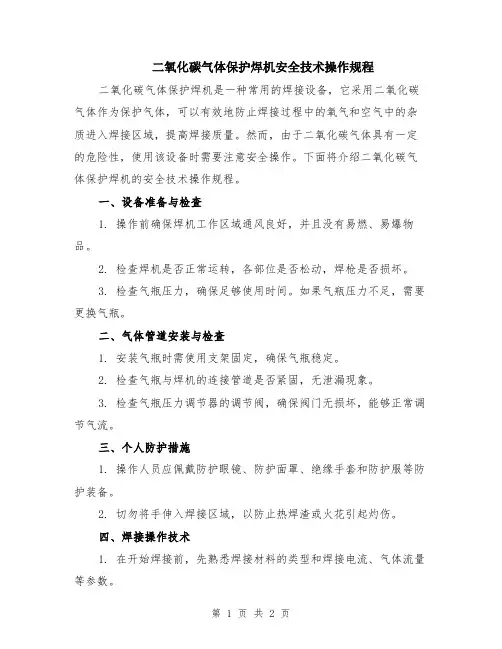 二氧化碳气体保护焊机安全技术操作规程

二氧化碳气体保护焊机是一种常用的焊接设备，它采用二氧化碳气体作为保护气体，可以有效地防止焊接过程中的氧气和空气中的杂质进入焊接区域，提高焊接质量。然而，由于二氧化碳气体具有一定的危险性，使用该设备时需要注意安全操作。下面将介绍二氧化碳气体保护焊机的安全技术操作规程。

一、设备准备与检查

1. 操作前确保焊机工作区域通风良好，并且没有易燃、易爆物品。

2. 检查焊机是否正常运转，各部位是否松动，焊枪是否损坏。

3. 检查气瓶压力，确保足够使用时间。如果气瓶压力不足，需要更换气瓶。

二、气体管道安装与检查

1. 安装气瓶时需使用支架固定，确保气瓶稳定。

2. 检查气瓶与焊机的连接管道是否紧固，无泄漏现象。

3. 检查气瓶压力调节器的调节阀，确保阀门无损坏，能够正常调节气流。

三、个人防护措施

1. 操作人员应佩戴防护眼镜、防护面罩、绝缘手套和防护服等防护装备。

2. 切勿将手伸入焊接区域，以防止热焊渣或火花引起灼伤。

四、焊接操作技术

1. 在开始焊接前，先熟悉焊接材料的类型和焊接电流、气体流量等参数。

第 1 页 共 2 页